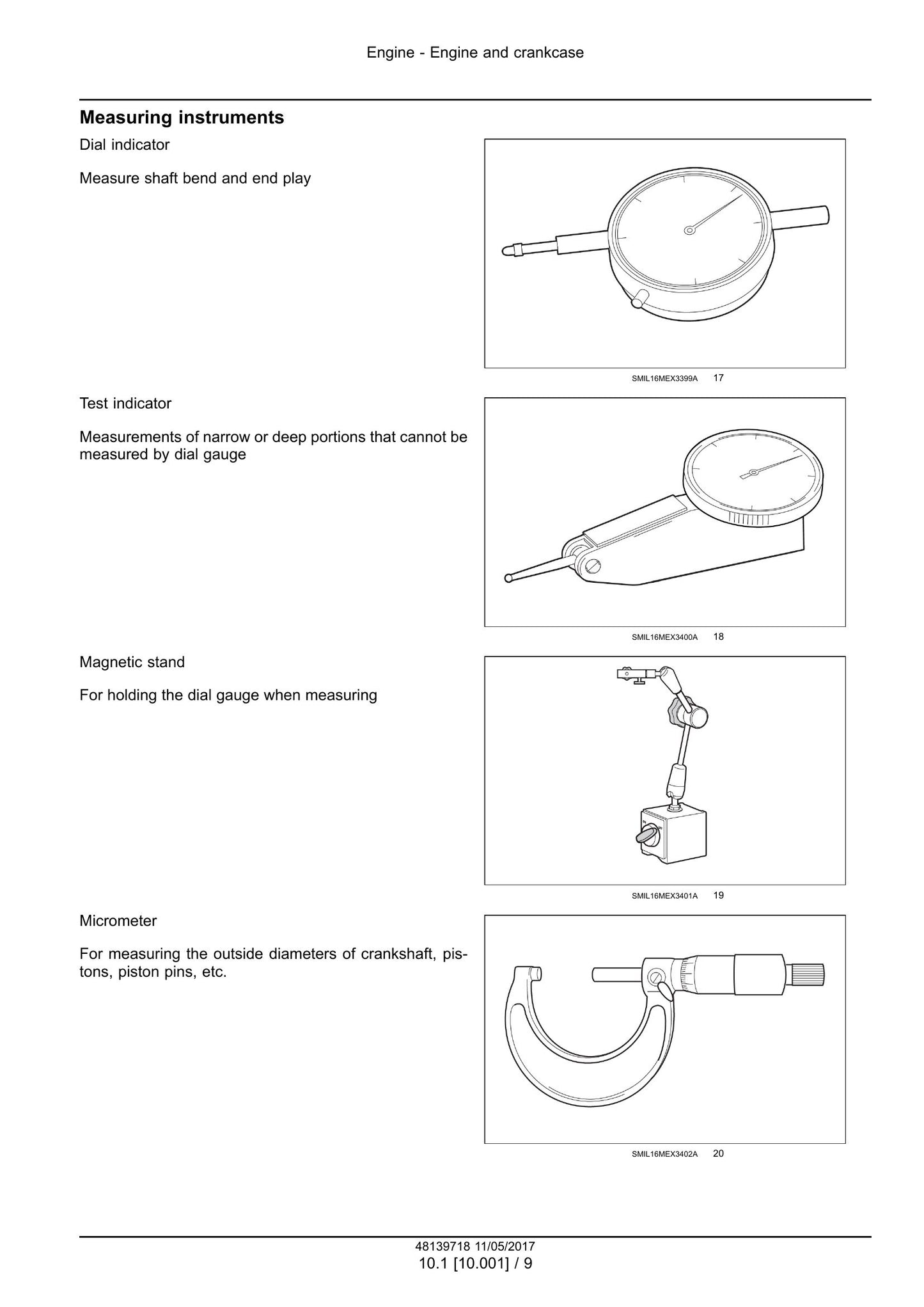 Engine - Engine and crankcase

Measuring instruments

Dial indicator

Measure shaft bend and end play

SMIL16MEX3399A 17

Test indicator

Measurements of narrow or deep portions that cannot be measured by dial gauge

SMIL16MEX3400A 18

Magnetic stand

For holding the dial gauge when measuring

SMIL16MEX3401A 19

Micrometer

For measuring the outside diameters of crankshaft, pistons, piston pins, etc.

SMIL16MEX3402A 20

48139718 11/05/2017
10.1 [10.001] / 9